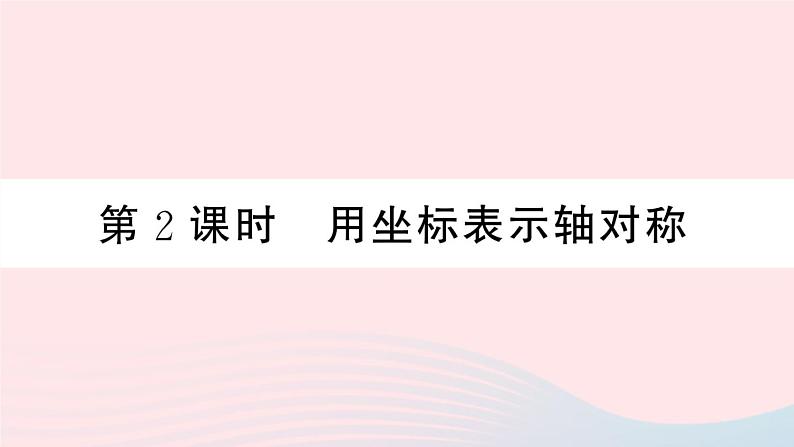 第 2 课时　用坐标表示轴对称